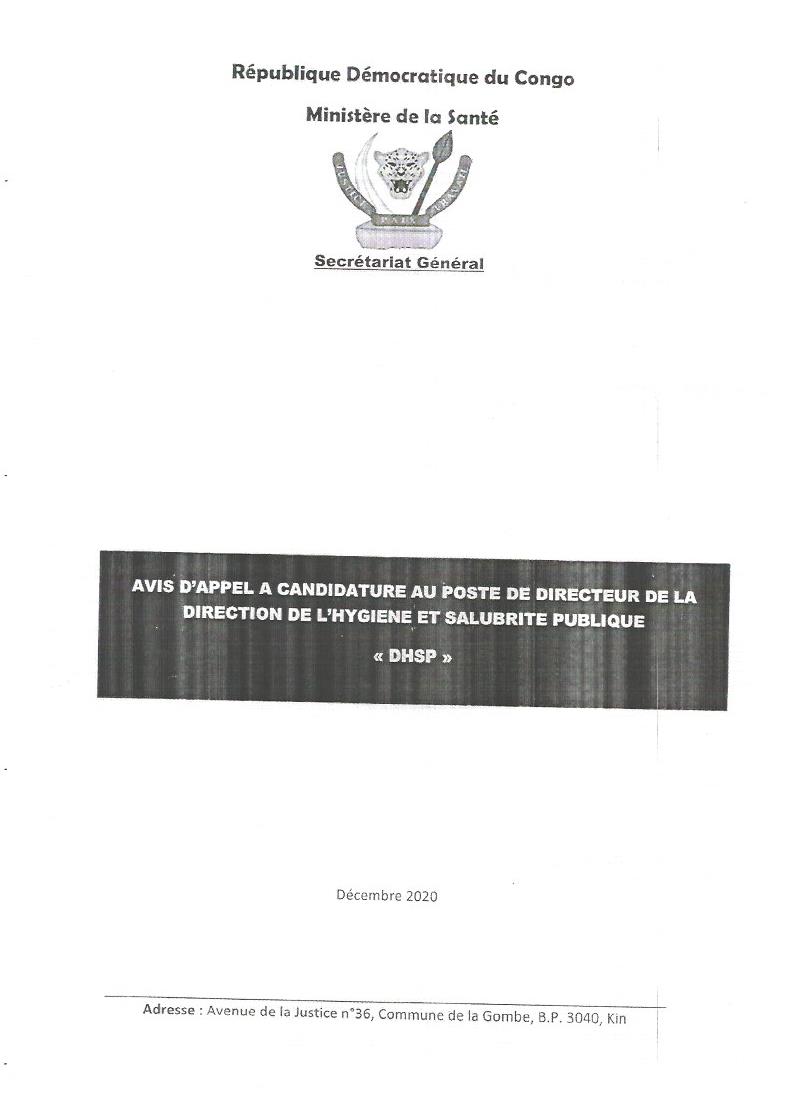 République Démocratique du Congo

Ministère de la Santé

Secrétariat Général

AVIS D'APPEL A CANDIDATURE AU POSTE DE DIRECTEUR DE LA DIRECTION DE L'HYGIENE ET SALUBRITE PUBLIQUE

« DHSP »

Décembre 2020

Adresse : Avenue de la Justice n°36, Commune de la Gombe, B.P. 3040, Kin